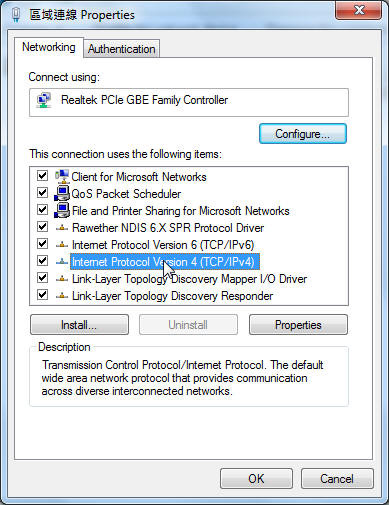 區域連線 Properties

Networking
Authentication

Connect using:

Realtek PCIe GBE Family Controller

Configure...

This connection uses the following items:

Client for Microsoft Networks
QoS Packet Scheduler
File and Printer Sharing for Microsoft Networks
Rawether NDIS 6.X SPR Protocol Driver
Internet Protocol Version 6 (TCP/IPv6)
Internet Protocol Version 4 (TCP/IPv4)
Link-Layer Topology Discovery Mapper I/O Driver
Link-Layer Topology Discovery Responder

Install...
Uninstall
Properties

Description

Transmission Control Protocol/Internet Protocol. The default wide area network protocol that provides communication across diverse interconnected networks.

OK
Cancel